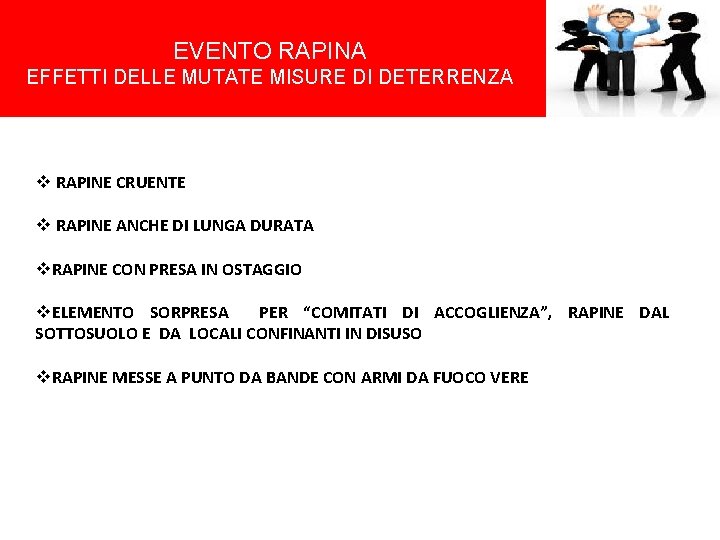 EVENTO RAPINA
EFFETTI DELLE MUTATE MISURE DI DETERRENZA

❖ RAPINE CRUENTE

❖ RAPINE ANCHE DI LUNGA DURATA

❖RAPINE CON PRESA IN OSTAGGIO

❖ELEMENTO SORPRESA PER “COMITATI DI ACCOGLIENZA”, RAPINE DAL SOTTOSUOLO E DA LOCALI CONFINANTI IN DISUSO

❖RAPINE MESSE A PUNTO DA BANDE CON ARMI DA FUOCO VERE